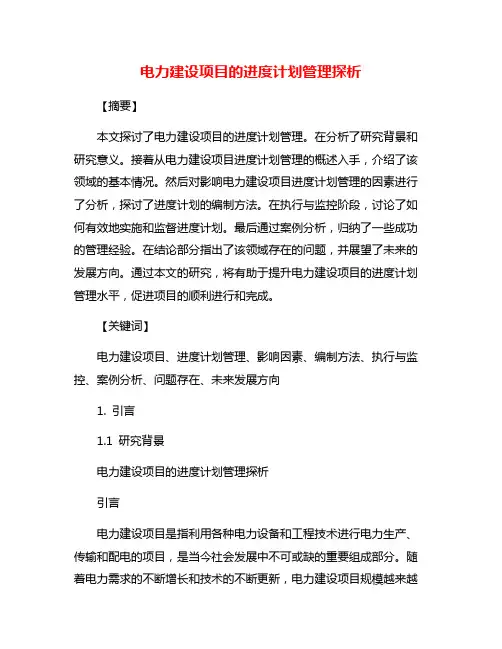 电力建设项目的进度计划管理探析

【摘要】

本文探讨了电力建设项目的进度计划管理。在分析了研究背景和研究意义。接着从电力建设项目进度计划管理的概述入手，介绍了该领域的基本情况。然后对影响电力建设项目进度计划管理的因素进行了分析，探讨了进度计划的编制方法。在执行与监控阶段，讨论了如何有效地实施和监督进度计划。最后通过案例分析，归纳了一些成功的管理经验。在结论部分指出了该领域存在的问题，并展望了未来的发展方向。通过本文的研究，将有助于提升电力建设项目的进度计划管理水平，促进项目的顺利进行和完成。

【关键词】

电力建设项目、进度计划管理、影响因素、编制方法、执行与监控、案例分析、问题存在、未来发展方向

1. 引言

1.1 研究背景

电力建设项目的进度计划管理探析

引言

电力建设项目是指利用各种电力设备和工程技术进行电力生产、传输和配电的项目，是当今社会发展中不可或缺的重要组成部分。随着电力需求的不断增长和技术的不断更新，电力建设项目规模越来越